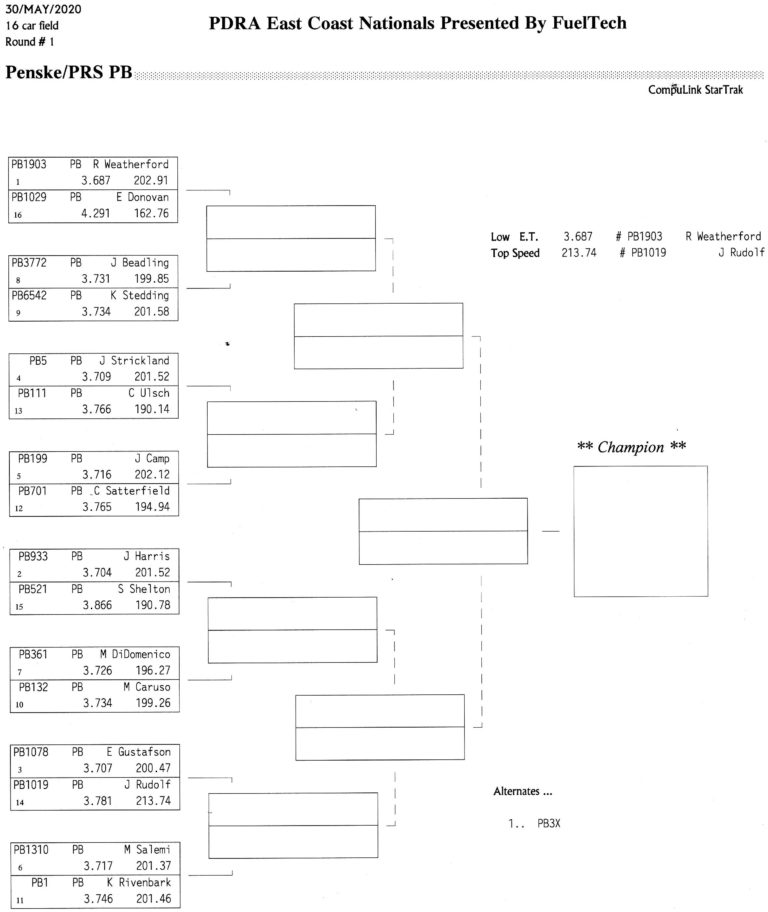 30/MAY/2020
16 car field
Round # 1

PDRA East Coast Nationals Presented By FuelTech

Penske/PRS PB

CompuLink StarTrak

PB1903 PB R Weatherford
1 3.687 202.91
PB1029 PB E Donovan
16 4.291 162.76

PB3772 PB J Beadling
8 3.731 199.85
PB6542 PB K Stedding
9 3.734 201.58

PB5 PB J Strickland
4 3.709 201.52
PB111 PB C Ulsch
13 3.766 190.14

PB199 PB J Camp
5 3.716 202.12
PB701 PB C Satterfield
12 3.765 194.94

PB933 PB J Harris
2 3.704 201.52
PB521 PB S Shelton
15 3.866 190.78

PB361 PB M DiDomenico
7 3.726 196.27
PB132 PB M Caruso
10 3.734 199.26

PB1078 PB E Gustafson
3 3.707 200.47
PB1019 PB J Rudolf
14 3.781 213.74

PB1310 PB M Salemi
6 3.717 201.37
PB1 PB K Rivenbark
11 3.746 201.46

Low E.T. 3.687 # PB1903 R Weatherford
Top Speed 213.74 # PB1019 J Rudolf

** Champion **

Alternates ...

1.. PB3X